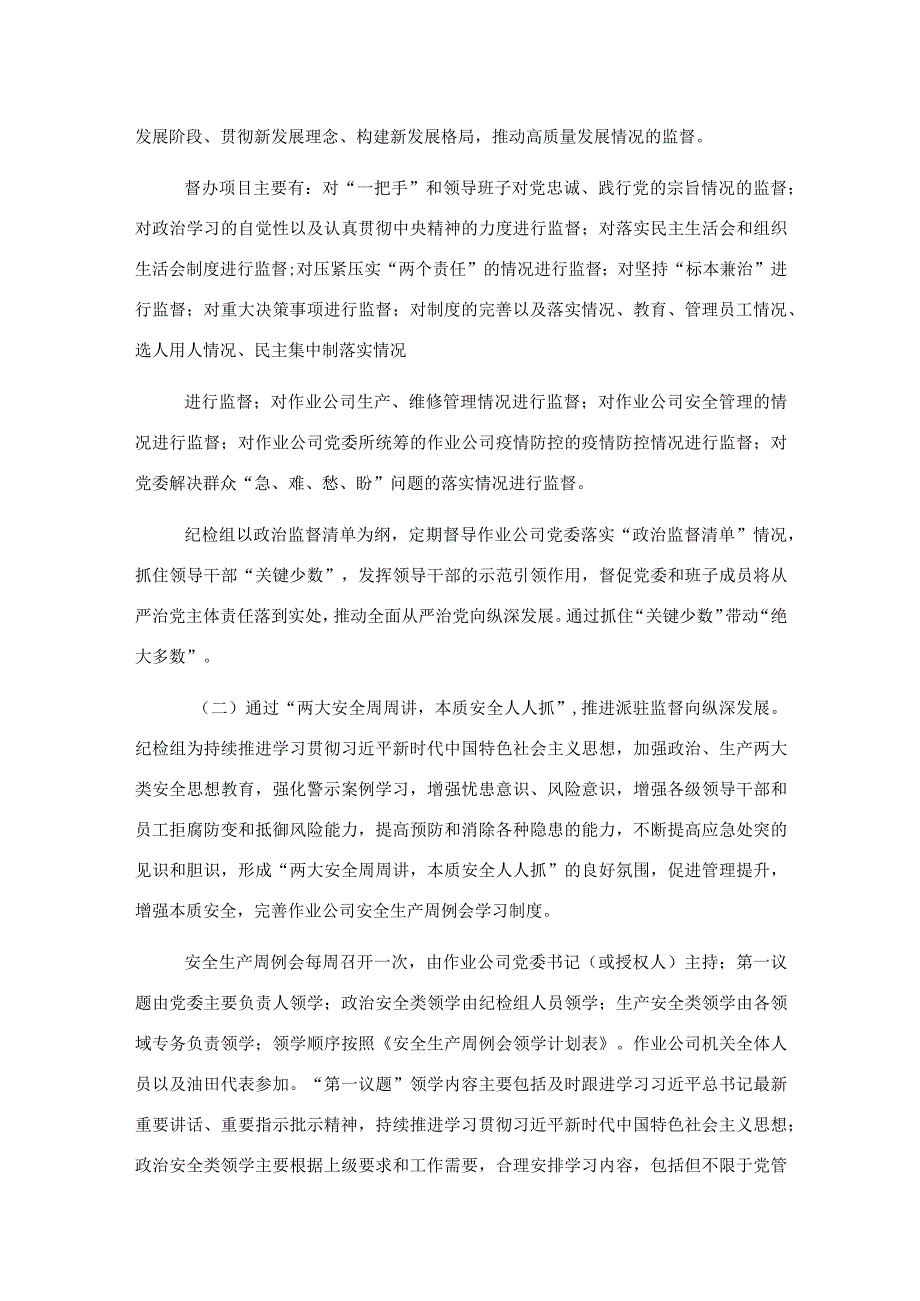 发展阶段、贯彻新发展理念、构建新发展格局，推动高质量发展情况的监督。

督办项目主要有：对“一把手”和领导班子对党忠诚、践行党的宗旨情况的监督；对政治学习的自觉性以及认真贯彻中央精神的力度进行监督；对落实民主生活会和组织生活会制度进行监督;对压紧压实“两个责任”的情况进行监督；对坚持“标本兼治”进行监督；对重大决策事项进行监督；对制度的完善以及落实情况、教育、管理员工情况、选人用人情况、民主集中制落实情况

进行监督；对作业公司生产、维修管理情况进行监督；对作业公司安全管理的情况进行监督；对作业公司党委所统筹的作业公司疫情防控的疫情防控情况进行监督；对党委解决群众“急、难、愁、盼”问题的落实情况进行监督。

纪检组以政治监督清单为纲，定期督导作业公司党委落实“政治监督清单”情况，抓住领导干部“关键少数”，发挥领导干部的示范引领作用，督促党委和班子成员将从严治党主体责任落到实处，推动全面从严治党向纵深发展。通过抓住“关键少数”带动“绝大多数”。

（二）通过“两大安全周周讲，本质安全人人抓”，推进派驻监督向纵深发展。纪检组为持续推进学习贯彻习近平新时代中国特色社会主义思想，加强政治、生产两大类安全思想教育，强化警示案例学习，增强忧患意识、风险意识，增强各级领导干部和员工拒腐防变和抵御风险能力，提高预防和消除各种隐患的能力，不断提高应急处突的见识和胆识，形成“两大安全周周讲，本质安全人人抓”的良好氛围，促进管理提升，增强本质安全，完善作业公司安全生产周例会学习制度。

安全生产周例会每周召开一次，由作业公司党委书记（或授权人）主持；第一议题由党委主要负责人领学；政治安全类领学由纪检组人员领学；生产安全类领学由各领域专务负责领学；领学顺序按照《安全生产周例会领学计划表》。作业公司机关全体人员以及油田代表参加。“第一议题”领学内容主要包括及时跟进学习习近平总书记最新重要讲话、重要指示批示精神，持续推进学习贯彻习近平新时代中国特色社会主义思想；政治安全类领学主要根据上级要求和工作需要，合理安排学习内容，包括但不限于党管